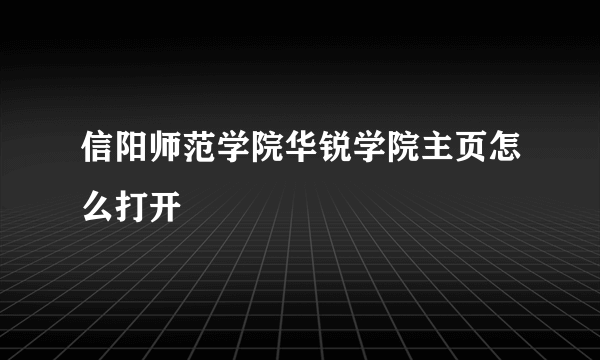 信阳师范学院华锐学院主页怎么打开